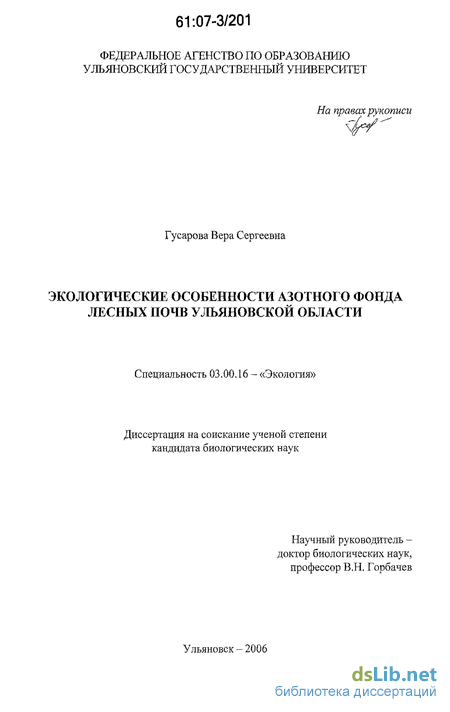 61:07-3/201

ФЕДЕРАЛЬНОЕ АГЕНСТВО ПО ОБРАЗОВАНИЮ
УЛЬЯНОВСКИЙ ГОСУДАРСТВЕННЫЙ УНИВЕРСИТЕТ

На правах рукописи

Гусарова Вера Сергеевна

ЭКОЛОГИЧЕСКИЕ ОСОБЕННОСТИ АЗОТНОГО ФОНДА
ЛЕСНЫХ ПОЧВ УЛЬЯНОВСКОЙ ОБЛАСТИ

Специальность 03.00.16 – «Экология»

Диссертация на соискание ученой степени
кандидата биологических наук

Научный руководитель –
доктор биологических наук,
профессор В.Н. Горбачев

Ульяновск – 2006

dsLib.net
библиотека диссертаций